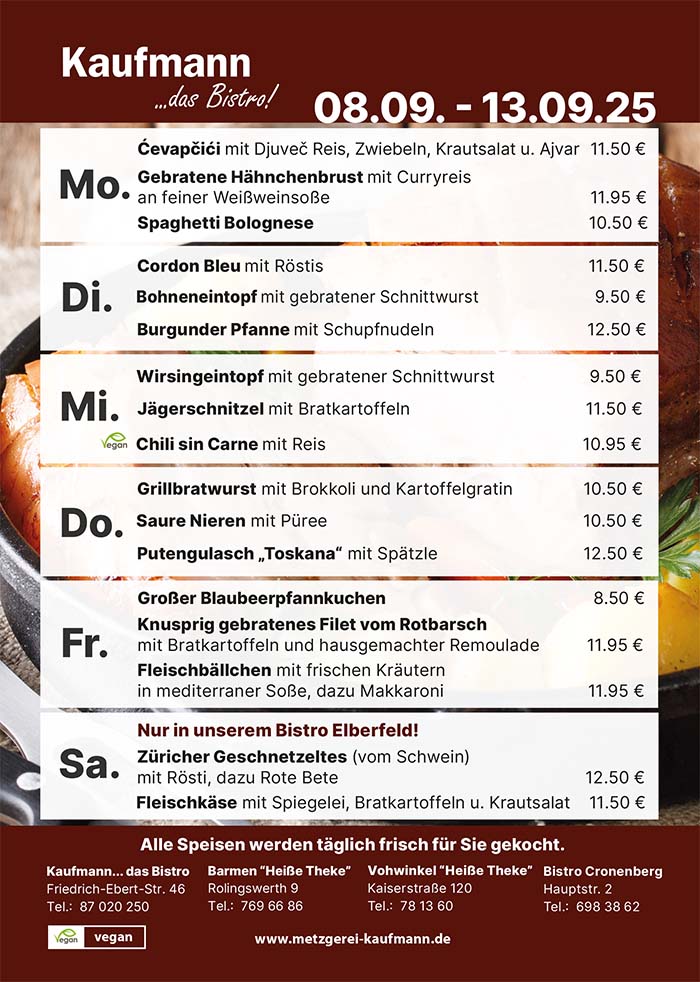 Kaufmann
...das Bistro!
08.09. - 13.09.25

Mo.
Ćevapčići mit Djuveč Reis, Zwiebeln, Krautsalat u. Ajvar 11.50 €
Gebratene Hähnchenbrust mit Curryreis an feiner Weißweinsoße 11.95 €
Spaghetti Bolognese 10.50 €

Di.
Cordon Bleu mit Röstis 11.50 €
Bohneneintopf mit gebratener Schnittwurst 9.50 €
Burgunder Pfanne mit Schupfnudeln 12.50 €

Mi.
Wirsingeintopf mit gebratener Schnittwurst 9.50 €
Jägerschnitzel mit Bratkartoffeln 11.50 €
Vegan Chili sin Carne mit Reis 10.95 €

Do.
Grillbratwurst mit Brokkoli und Kartoffelgratin 10.50 €
Saure Nieren mit Püree 10.50 €
Putengulasch „Toskana" mit Spätzle 12.50 €

Fr.
Großer Blaubeerpfannkuchen 8.50 €
Knusprig gebratenes Filet vom Rotbarsch mit Bratkartoffeln und hausgemachter Remoulade 11.95 €
Fleischbällchen mit frischen Kräutern in mediterraner Soße, dazu Makkaroni 11.95 €

Sa.
Nur in unserem Bistro Elberfeld!
Züricher Geschnetzeltes (vom Schwein) mit Rösti, dazu Rote Bete 12.50 €
Fleischkäse mit Spiegelei, Bratkartoffeln u. Krautsalat 11.50 €

Alle Speisen werden täglich frisch für Sie gekocht.

Kaufmann... das Bistro
Friedrich-Ebert-Str. 46
Tel.: 87 020 250

Barmen "Heiße Theke"
Rolingswerth 9
Tel.: 769 66 86

Vohwinkel "Heiße Theke"
Kaiserstraße 120
Tel.: 78 13 60

Bistro Cronenberg
Hauptstr. 2
Tel.: 698 38 62

Vegan vegan

www.metzgerei-kaufmann.de